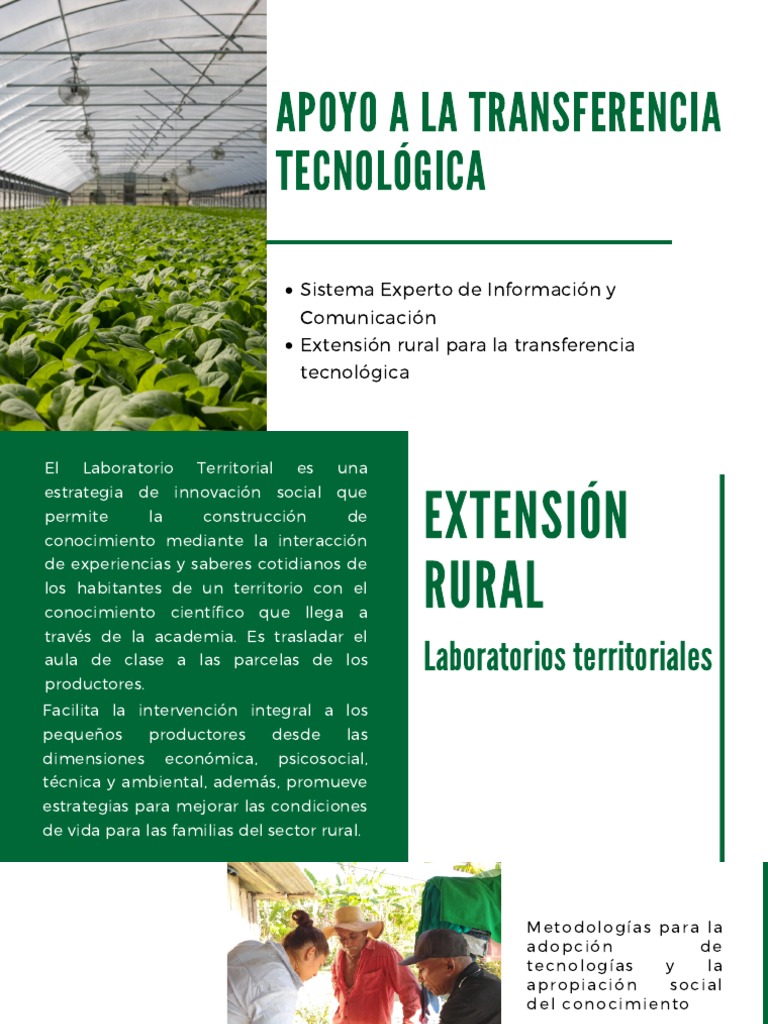 APOYO A LA TRANSFERENCIA TECNOLÓGICA

• Sistema Experto de Información y Comunicación
• Extensión rural para la transferencia tecnológica

El Laboratorio Territorial es una estrategia de innovación social que permite la construcción de conocimiento mediante la interacción de experiencias y saberes cotidianos de los habitantes de un territorio con el conocimiento científico que llega a través de la academia. Es trasladar el aula de clase a las parcelas de los productores.

Facilita la intervención integral a los pequeños productores desde las dimensiones económica, psicosocial, técnica y ambiental, además, promueve estrategias para mejorar las condiciones de vida para las familias del sector rural.

EXTENSIÓN RURAL

Laboratorios territoriales

Metodologías para la adopción de tecnologías y la apropiación social del conocimiento